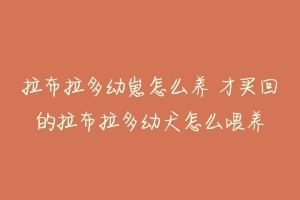 拉布拉多幼崽怎么养 才买回的拉布拉多幼犬怎么喂养